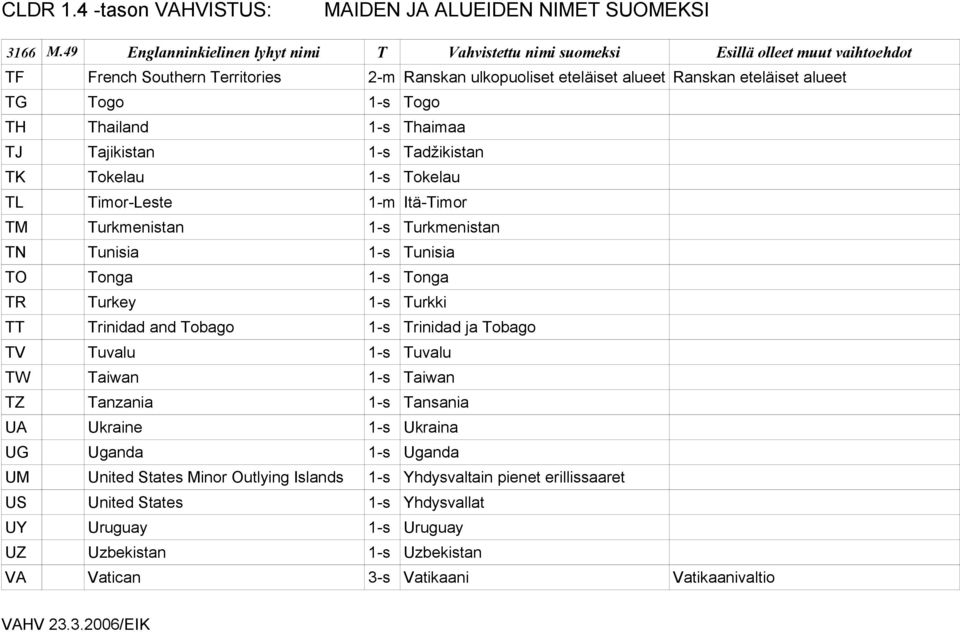 CLDR 1.4 -tason VAHVISTUS: MAIDEN JA ALUEIDEN NIMET SUOMEKSI

| 3166 | M.49 | Englanninkielinen lyhyt nimi | T | Vahvistettu nimi suomeksi | Esillä olleet muut vaihtoehdot |
|---|---|---|---|---|---|
| TF | | French Southern Territories | 2-m | Ranskan ulkopuoliset eteläiset alueet | Ranskan eteläiset alueet |
| TG | | Togo | 1-s | Togo | |
| TH | | Thailand | 1-s | Thaimaa | |
| TJ | | Tajikistan | 1-s | Tadžikistan | |
| TK | | Tokelau | 1-s | Tokelau | |
| TL | | Timor-Leste | 1-m | Itä-Timor | |
| TM | | Turkmenistan | 1-s | Turkmenistan | |
| TN | | Tunisia | 1-s | Tunisia | |
| TO | | Tonga | 1-s | Tonga | |
| TR | | Turkey | 1-s | Turkki | |
| TT | | Trinidad and Tobago | 1-s | Trinidad ja Tobago | |
| TV | | Tuvalu | 1-s | Tuvalu | |
| TW | | Taiwan | 1-s | Taiwan | |
| TZ | | Tanzania | 1-s | Tansania | |
| UA | | Ukraine | 1-s | Ukraina | |
| UG | | Uganda | 1-s | Uganda | |
| UM | | United States Minor Outlying Islands | 1-s | Yhdysvaltain pienet erillissaaret | |
| US | | United States | 1-s | Yhdysvallat | |
| UY | | Uruguay | 1-s | Uruguay | |
| UZ | | Uzbekistan | 1-s | Uzbekistan | |
| VA | | Vatican | 3-s | Vatikaani | Vatikaanivaltio |

VAHV 23.3.2006/EIK